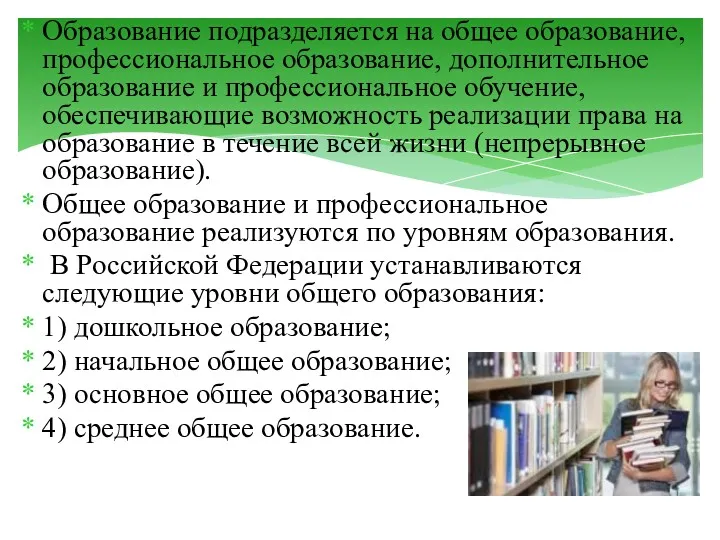 * Образование подразделяется на общее образование, профессиональное образование, дополнительное образование и профессиональное обучение, обеспечивающие возможность реализации права на образование в течение всей жизни (непрерывное образование).

* Общее образование и профессиональное образование реализуются по уровням образования.

* В Российской Федерации устанавливаются следующие уровни общего образования:

* 1) дошкольное образование;

* 2) начальное общее образование;

* 3) основное общее образование;

* 4) среднее общее образование.